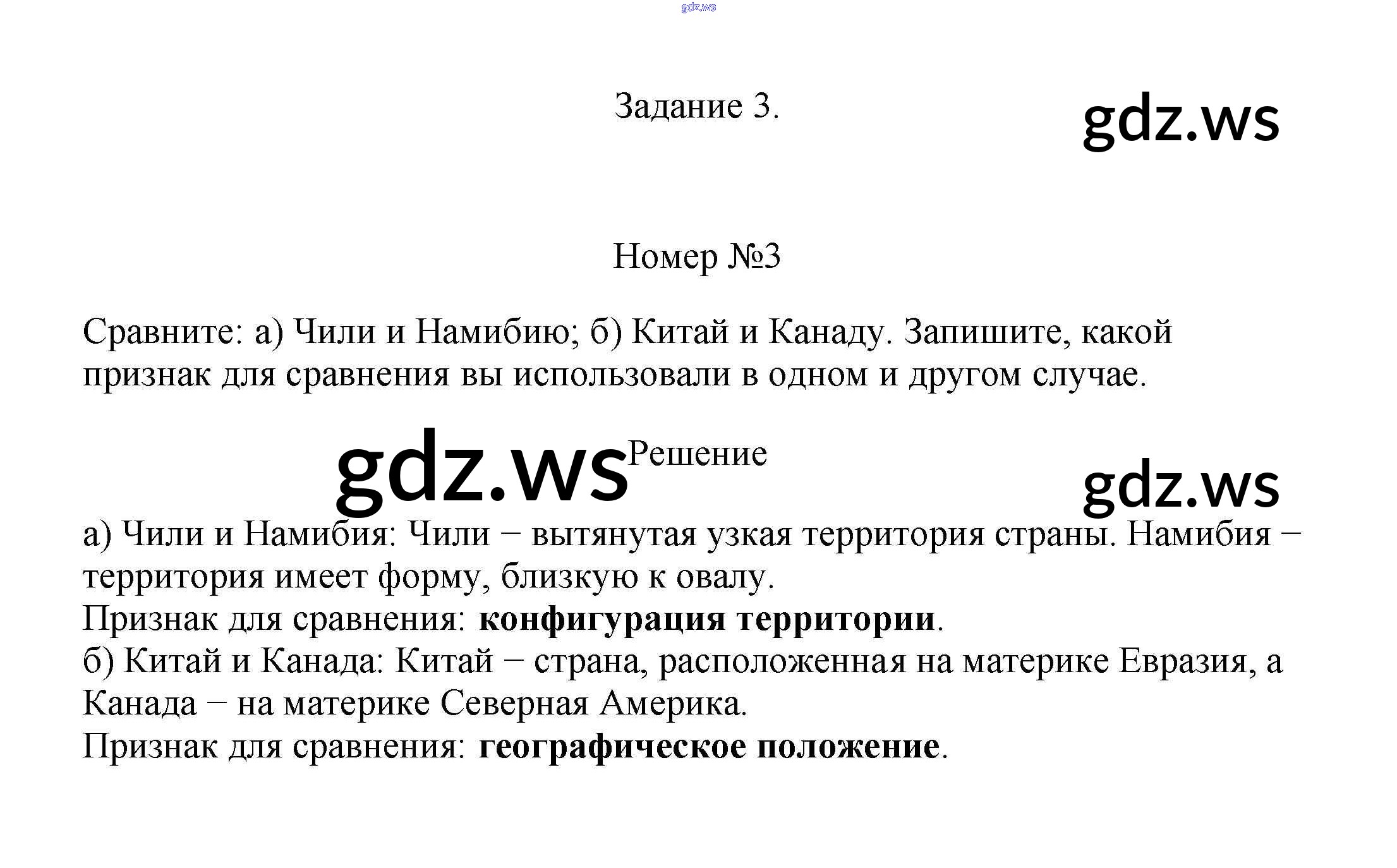 Задание 3.

Номер №3

Сравните: а) Чили и Намибию; б) Китай и Канаду. Запишите, какой признак для сравнения вы использовали в одном и другом случае.

Решение

а) Чили и Намибия: Чили − вытянутая узкая территория страны. Намибия − территория имеет форму, близкую к овалу.
Признак для сравнения: конфигурация территории.
б) Китай и Канада: Китай − страна, расположенная на материке Евразия, а Канада − на материке Северная Америка.
Признак для сравнения: географическое положение.

gdz.ws